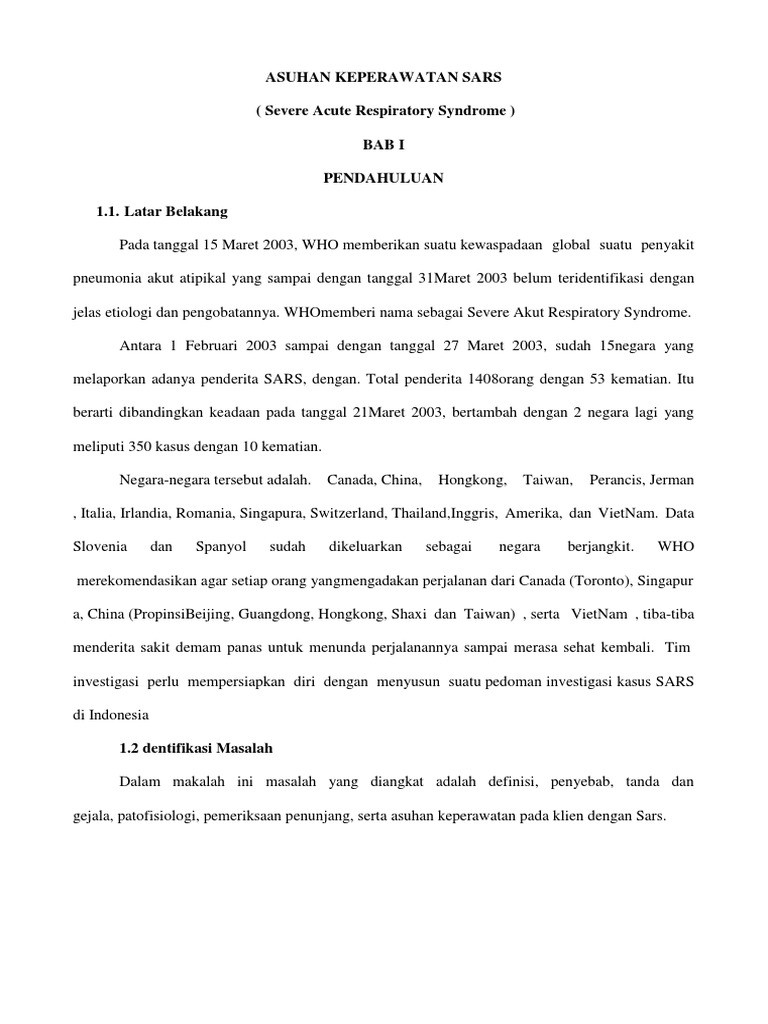 ASUHAN KEPERAWATAN SARS

( Severe Acute Respiratory Syndrome )

BAB I

PENDAHULUAN

1.1. Latar Belakang

Pada tanggal 15 Maret 2003, WHO memberikan suatu kewaspadaan global suatu penyakit pneumonia akut atipikal yang sampai dengan tanggal 31Maret 2003 belum teridentifikasi dengan jelas etiologi dan pengobatannya. WHOmemberi nama sebagai Severe Akut Respiratory Syndrome.

Antara 1 Februari 2003 sampai dengan tanggal 27 Maret 2003, sudah 15negara yang melaporkan adanya penderita SARS, dengan. Total penderita 1408orang dengan 53 kematian. Itu berarti dibandingkan keadaan pada tanggal 21Maret 2003, bertambah dengan 2 negara lagi yang meliputi 350 kasus dengan 10 kematian.

Negara-negara tersebut adalah. Canada, China, Hongkong, Taiwan, Perancis, Jerman , Italia, Irlandia, Romania, Singapura, Switzerland, Thailand,Inggris, Amerika, dan VietNam. Data Slovenia dan Spanyol sudah dikeluarkan sebagai negara berjangkit. WHO merekomendasikan agar setiap orang yangmengadakan perjalanan dari Canada (Toronto), Singapur a, China (PropinsiBeijing, Guangdong, Hongkong, Shaxi dan Taiwan) , serta VietNam , tiba-tiba menderita sakit demam panas untuk menunda perjalanannya sampai merasa sehat kembali. Tim investigasi perlu mempersiapkan diri dengan menyusun suatu pedoman investigasi kasus SARS di Indonesia

1.2 dentifikasi Masalah

Dalam makalah ini masalah yang diangkat adalah definisi, penyebab, tanda dan gejala, patofisiologi, pemeriksaan penunjang, serta asuhan keperawatan pada klien dengan Sars.